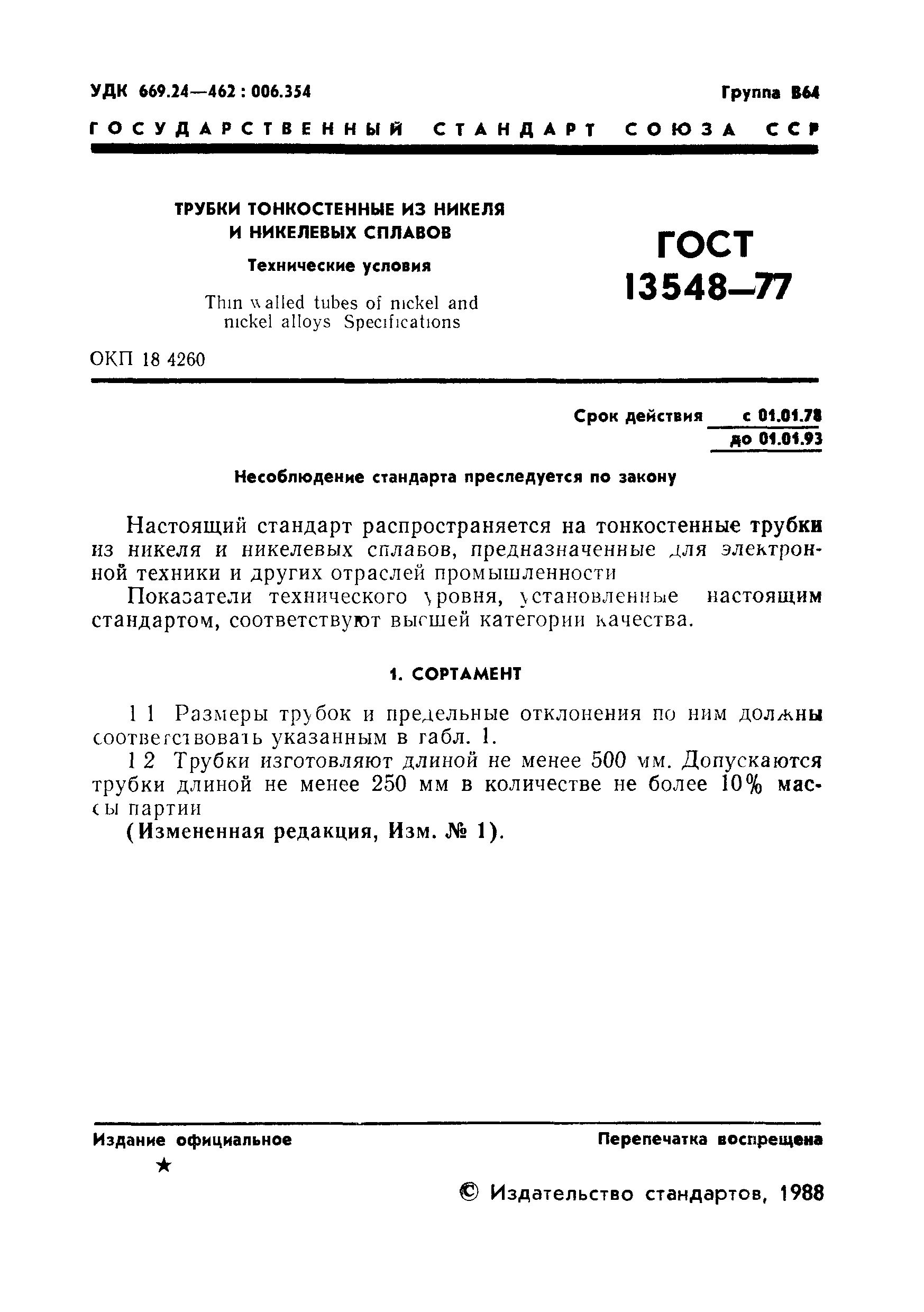 УДК 669.24—462 : 006.354

Группа В64

ГОСУДАРСТВЕННЫЙ СТАНДАРТ СОЮЗА ССР

ТРУБКИ ТОНКОСТЕННЫЕ ИЗ НИКЕЛЯ И НИКЕЛЕВЫХ СПЛАВОВ

Технические условия

Thin walled tubes of nickel and nickel alloys Specifications

ГОСТ 13548—77

ОКП 18 4260

Срок действия с 01.01.78 до 01.01.93

Несоблюдение стандарта преследуется по закону

Настоящий стандарт распространяется на тонкостенные трубки из никеля и никелевых сплавов, предназначенные для электронной техники и других отраслей промышленности

Показатели технического уровня, установленные настоящим стандартом, соответствуют высшей категории качества.

1. СОРТАМЕНТ

1 1 Размеры трубок и предельные отклонения по ним должны соответствовать указанным в табл. 1.

1 2 Трубки изготовляют длиной не менее 500 мм. Допускаются трубки длиной не менее 250 мм в количестве не более 10% массы партии

(Измененная редакция, Изм. № 1).

Издание официальное

★

Перепечатка воспрещена

© Издательство стандартов, 1988